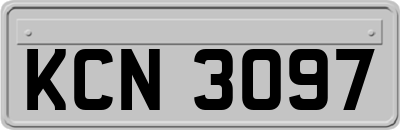 KCN 3097